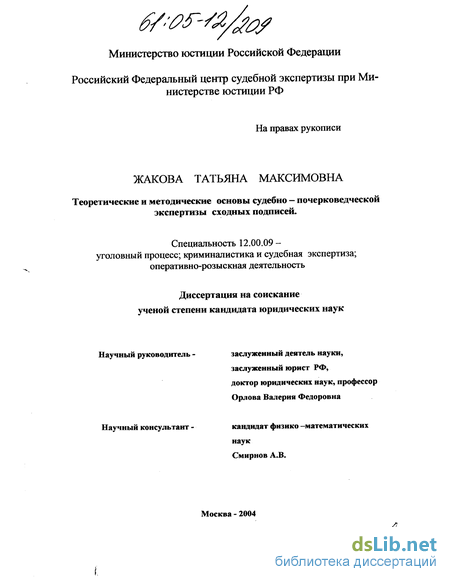 61:05-12/209

Министерство юстиции Российской Федерации

Российский Федеральный центр судебной экспертизы при Министерстве юстиции РФ

На правах рукописи

ЖАКОВА ТАТЬЯНА МАКСИМОВНА

Теоретические и методические основы судебно – почерковедческой экспертизы сходных подписей.

Специальность 12.00.09 – уголовный процесс; криминалистика и судебная экспертиза; оперативно-розыскная деятельность

Диссертация на соискание ученой степени кандидата юридических наук

Научный руководитель - заслуженный деятель науки, заслуженный юрист РФ, доктор юридических наук, профессор Орлова Валерия Федоровна

Научный консультант - кандидат физико –математических наук Смирнов А.В.

Москва - 2004

dsLib.net
библиотека диссертаций